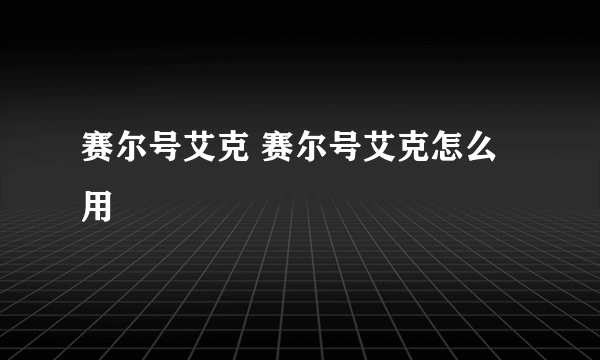 赛尔号艾克 赛尔号艾克怎么用